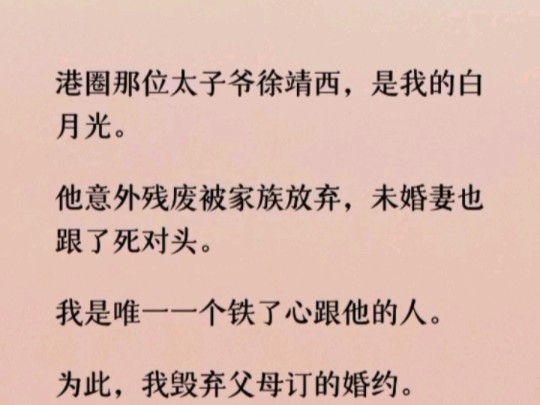 港圈那位太子爷徐靖西，是我的白月光。

他意外残废被家族放弃，未婚妻也跟了死对头。

我是唯一一个铁了心跟他的人。

为此，我毁弃父母订的婚约。